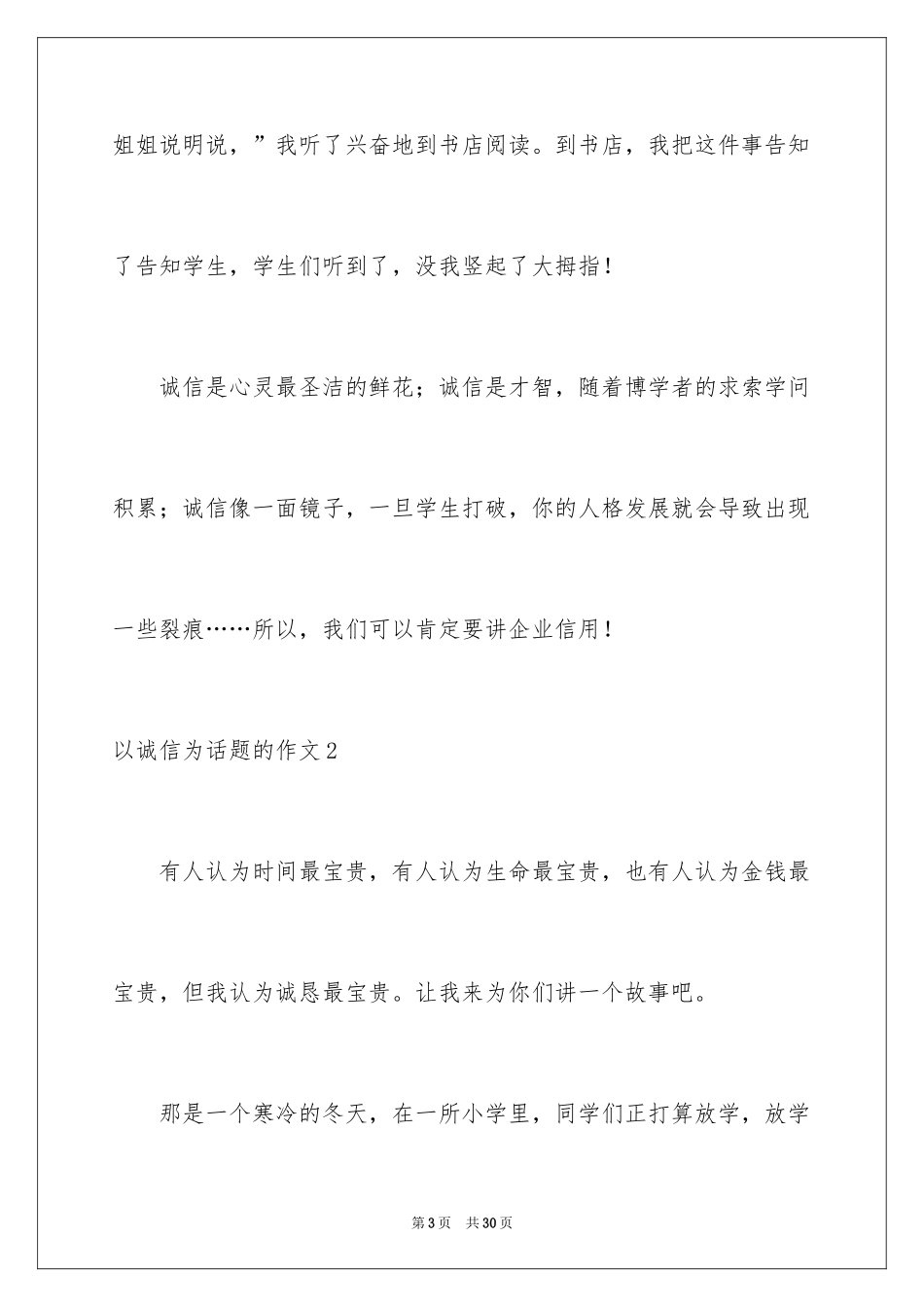 姐姐说明说，”我听了兴奋地到书店阅读。到书店，我把这件事告知了告知学生，学生们听到了，没我竖起了大拇指！

诚信是心灵最圣洁的鲜花；诚信是才智，随着博学者的求索学问积累；诚信像一面镜子，一旦学生打破，你的人格发展就会导致出现一些裂痕……所以，我们可以肯定要讲企业信用！

以诚信为话题的作文2

有人认为时间最宝贵，有人认为生命最宝贵，也有人认为金钱最宝贵，但我认为诚恳最宝贵。让我来为你们讲一个故事吧。

那是一个寒冷的冬天，在一所小学里，同学们正打算放学，放学

第3页 共30页